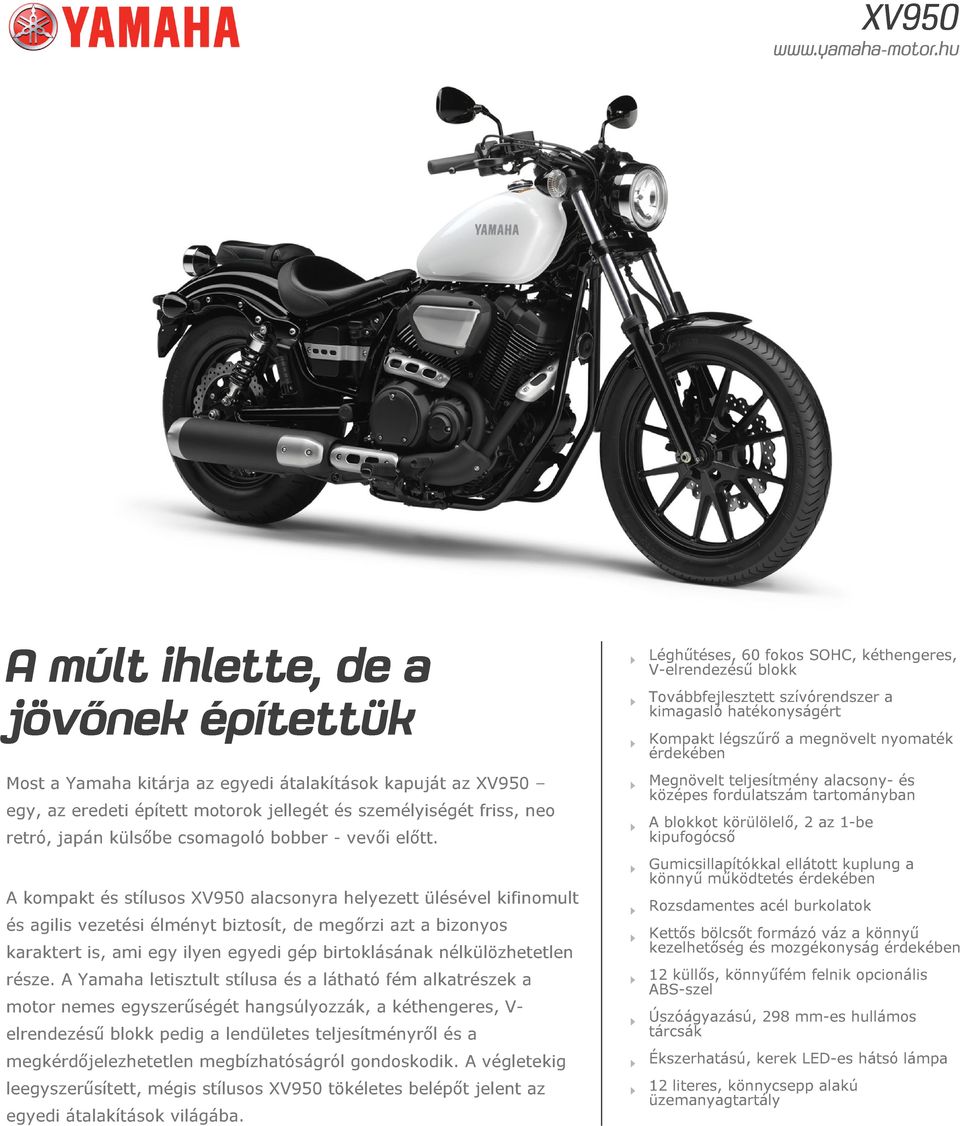 YAMAHA

XV950
www.yamaha-motor.hu

YAMAHA

A múlt ihlette, de a jövőnek építettük

Most a Yamaha kitárja az egyedi átalakítások kapuját az XV950 – egy, az eredeti épített motorok jellegét és személyiségét friss, neo retró, japán külsőbe csomagoló bobber - vevői előtt.

A kompakt és stílusos XV950 alacsonyra helyezett ülésével kifinomult és agilis vezetési élményt biztosít, de megőrzi azt a bizonyos karaktert is, ami egy ilyen egyedi gép birtoklásának nélkülözhetetlen része. A Yamaha letisztult stílusa és a látható fém alkatrészek a motor nemes egyszerűségét hangsúlyozzák, a kéthengeres, V-elrendezésű blokk pedig a lendületes teljesítményről és a megkérdőjelezhetetlen megbízhatóságról gondoskodik. A végletekig leegyszerűsített, mégis stílusos XV950 tökéletes belépőt jelent az egyedi átalakítások világába.

Léghűtéses, 60 fokos SOHC, kéthengeres, V-elrendezésű blokk

Továbbfejlesztett szívórendszer a kimagasló hatékonyságért

Kompakt légszűrő a megnövelt nyomaték érdekében

Megnövelt teljesítmény alacsony- és közepes fordulatszám tartományban

A blokkot körülölelő, 2 az 1-be kipufogócső

Gumicsillapítókkal ellátott kuplung a könnyű működtetés érdekében

Rozsdamentes acél burkolatok

Kettős bölcsőt formázó váz a könnyű kezelhetőség és mozgékonyság érdekében

12 küllős, könnyűfém felnik opcionális ABS-szel

Úszóágyazású, 298 mm-es hullámos tárcsák

Ékszerhatású, kerek LED-es hátsó lámpa

12 literes, könnycsepp alakú üzemanyagtartály